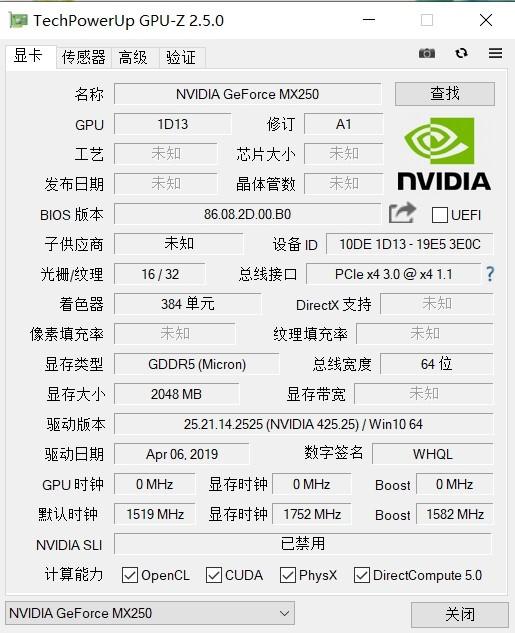 TechPowerUp GPU-Z 2.5.0

显卡 传感器 高级 验证

名称 NVIDIA GeForce MX250 查找

GPU 1D13 修订 A1

工艺 未知 芯片大小 未知

发布日期 未知 晶体管数 未知

NVIDIA

BIOS 版本 86.08.2D.00.B0 UEFI

子供应商 未知 设备 ID 10DE 1D13 - 19E5 3E0C

光栅/纹理 16 / 32 总线接口 PCIe x4 3.0 @ x4 1.1 ?

着色器 384 单元 DirectX 支持 未知

像素填充率 未知 纹理填充率 未知

显存类型 GDDR5 (Micron) 总线宽度 64 位

显存大小 2048 MB 显存带宽 未知

驱动版本 25.21.14.2525 (NVIDIA 425.25) / Win10 64

驱动日期 Apr 06, 2019 数字签名 WHQL

GPU 时钟 0 MHz 显存时钟 0 MHz Boost 0 MHz

默认时钟 1519 MHz 显存时钟 1752 MHz Boost 1582 MHz

NVIDIA SLI 已禁用

计算能力 OpenCL CUDA PhysX DirectCompute 5.0

NVIDIA GeForce MX250 关闭